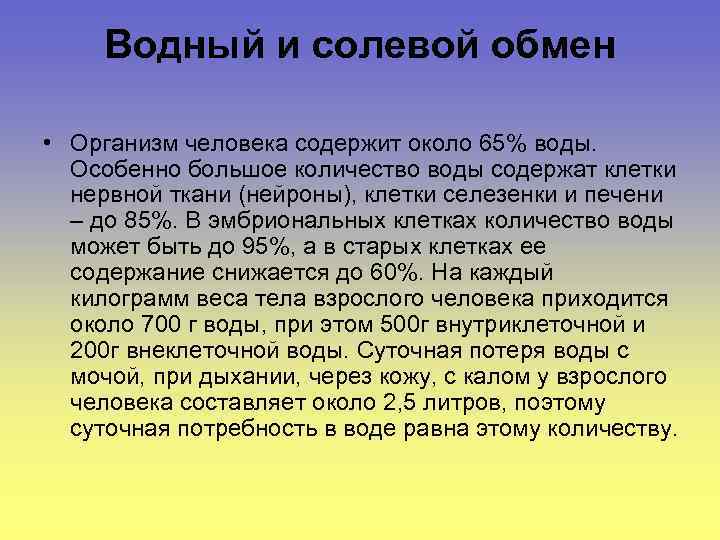 Водный и солевой обмен

• Организм человека содержит около 65% воды. Особенно большое количество воды содержат клетки нервной ткани (нейроны), клетки селезенки и печени – до 85%. В эмбриональных клетках количество воды может быть до 95%, а в старых клетках ее содержание снижается до 60%. На каждый килограмм веса тела взрослого человека приходится около 700 г воды, при этом 500г внутриклеточной и 200г внеклеточной воды. Суточная потеря воды с мочой, при дыхании, через кожу, с калом у взрослого человека составляет около 2,5 литров, поэтому суточная потребность в воде равна этому количеству.